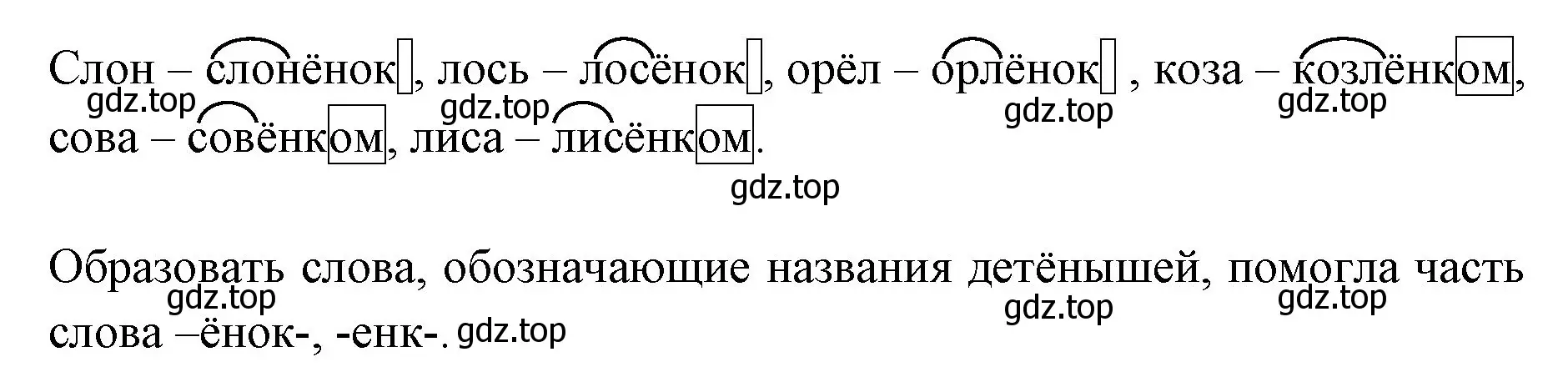 Слон – слонёнок, лось – лосёнок, орёл – орлёнок , коза – козлёнком, сова – совёнком, лиса – лисёнком.

gdz.top gdz.top gdz.top gdz.top gdz.top

Образовать слова, обозначающие названия детёнышей, помогла часть слова –ёнок-, -енк-.

gdz.top gdz.top gdz.top gdz.top